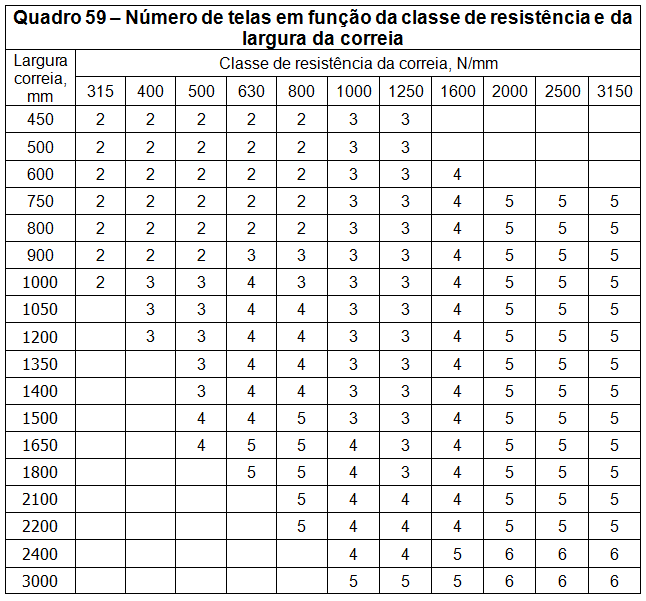 Quadro 59 – Número de telas em função da classe de resistência e da largura da correia

| Largura correia, mm | Classe de resistência da correia, N/mm | | | | | | | | | | |
|---|---|---|---|---|---|---|---|---|---|---|---|
| | 315 | 400 | 500 | 630 | 800 | 1000 | 1250 | 1600 | 2000 | 2500 | 3150 |
| 450 | 2 | 2 | 2 | 2 | 2 | 3 | 3 | | | | |
| 500 | 2 | 2 | 2 | 2 | 2 | 3 | 3 | | | | |
| 600 | 2 | 2 | 2 | 2 | 2 | 3 | 3 | 4 | | | |
| 750 | 2 | 2 | 2 | 2 | 2 | 3 | 3 | 4 | 5 | 5 | 5 |
| 800 | 2 | 2 | 2 | 2 | 2 | 3 | 3 | 4 | 5 | 5 | 5 |
| 900 | 2 | 2 | 2 | 3 | 3 | 3 | 3 | 4 | 5 | 5 | 5 |
| 1000 | 2 | 3 | 3 | 4 | 3 | 3 | 3 | 4 | 5 | 5 | 5 |
| 1050 | | 3 | 3 | 4 | 4 | 3 | 3 | 4 | 5 | 5 | 5 |
| 1200 | | 3 | 3 | 4 | 4 | 3 | 3 | 4 | 5 | 5 | 5 |
| 1350 | | | 3 | 4 | 4 | 3 | 3 | 4 | 5 | 5 | 5 |
| 1400 | | | 3 | 4 | 4 | 3 | 3 | 4 | 5 | 5 | 5 |
| 1500 | | | 4 | 4 | 5 | 3 | 3 | 4 | 5 | 5 | 5 |
| 1650 | | | 4 | 5 | 5 | 4 | 3 | 4 | 5 | 5 | 5 |
| 1800 | | | | 5 | 5 | 4 | 3 | 4 | 5 | 5 | 5 |
| 2100 | | | | | 5 | 4 | 4 | 4 | 5 | 5 | 5 |
| 2200 | | | | | 5 | 4 | 4 | 4 | 5 | 5 | 5 |
| 2400 | | | | | | 4 | 4 | 5 | 6 | 6 | 6 |
| 3000 | | | | | | 5 | 5 | 5 | 6 | 6 | 6 |